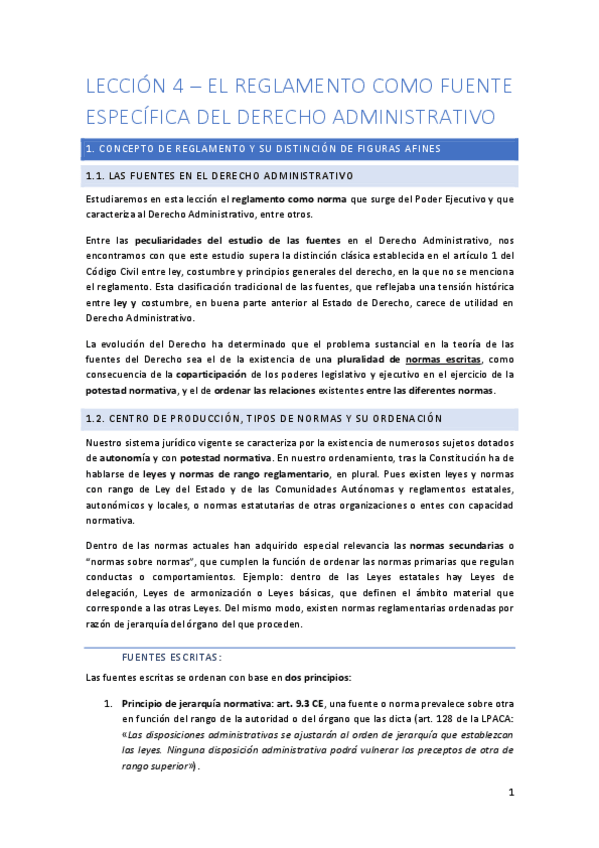 LECCIÓN 4 – EL REGLAMENTO COMO FUENTE ESPECÍFICA DEL DERECHO ADMINISTRATIVO

1. CONCEPTO DE REGLAMENTO Y SU DISTINCIÓN DE FIGURAS AFINES

1.1. LAS FUENTES EN EL DERECHO ADMINISTRATIVO

Estudiaremos en esta lección el reglamento como norma que surge del Poder Ejecutivo y que caracteriza al Derecho Administrativo, entre otros.

Entre las peculiaridades del estudio de las fuentes en el Derecho Administrativo, nos encontramos con que este estudio supera la distinción clásica establecida en el artículo 1 del Código Civil entre ley, costumbre y principios generales del derecho, en la que no se menciona el reglamento. Esta clasificación tradicional de las fuentes, que reflejaba una tensión histórica entre ley y costumbre, en buena parte anterior al Estado de Derecho, carece de utilidad en Derecho Administrativo.

La evolución del Derecho ha determinado que el problema sustancial en la teoría de las fuentes del Derecho sea el de la existencia de una pluralidad de normas escritas, como consecuencia de la coparticipación de los poderes legislativo y ejecutivo en el ejercicio de la potestad normativa, y el de ordenar las relaciones existentes entre las diferentes normas.

1.2. CENTRO DE PRODUCCIÓN, TIPOS DE NORMAS Y SU ORDENACIÓN

Nuestro sistema jurídico vigente se caracteriza por la existencia de numerosos sujetos dotados de autonomía y con potestad normativa. En nuestro ordenamiento, tras la Constitución ha de hablarse de leyes y normas de rango reglamentario, en plural. Pues existen leyes y normas con rango de Ley del Estado y de las Comunidades Autónomas y reglamentos estatales, autonómicos y locales, o normas estatutarias de otras organizaciones o entes con capacidad normativa.

Dentro de las normas actuales han adquirido especial relevancia las normas secundarias o "normas sobre normas", que cumplen la función de ordenar las normas primarias que regulan conductas o comportamientos. Ejemplo: dentro de las Leyes estatales hay Leyes de delegación, Leyes de armonización o Leyes básicas, que definen el ámbito material que corresponde a las otras Leyes. Del mismo modo, existen normas reglamentarias ordenadas por razón de jerarquía del órgano del que proceden.

FUENTES ESCRITAS:

Las fuentes escritas se ordenan con base en dos principios:

1. Principio de jerarquía normativa: art. 9.3 CE, una fuente o norma prevalece sobre otra en función del rango de la autoridad o del órgano que las dicta (art. 128 de la LPACA: «Las disposiciones administrativas se ajustarán al orden de jerarquía que establezcan las leyes. Ninguna disposición administrativa podrá vulnerar los preceptos de otra de rango superior»).

1